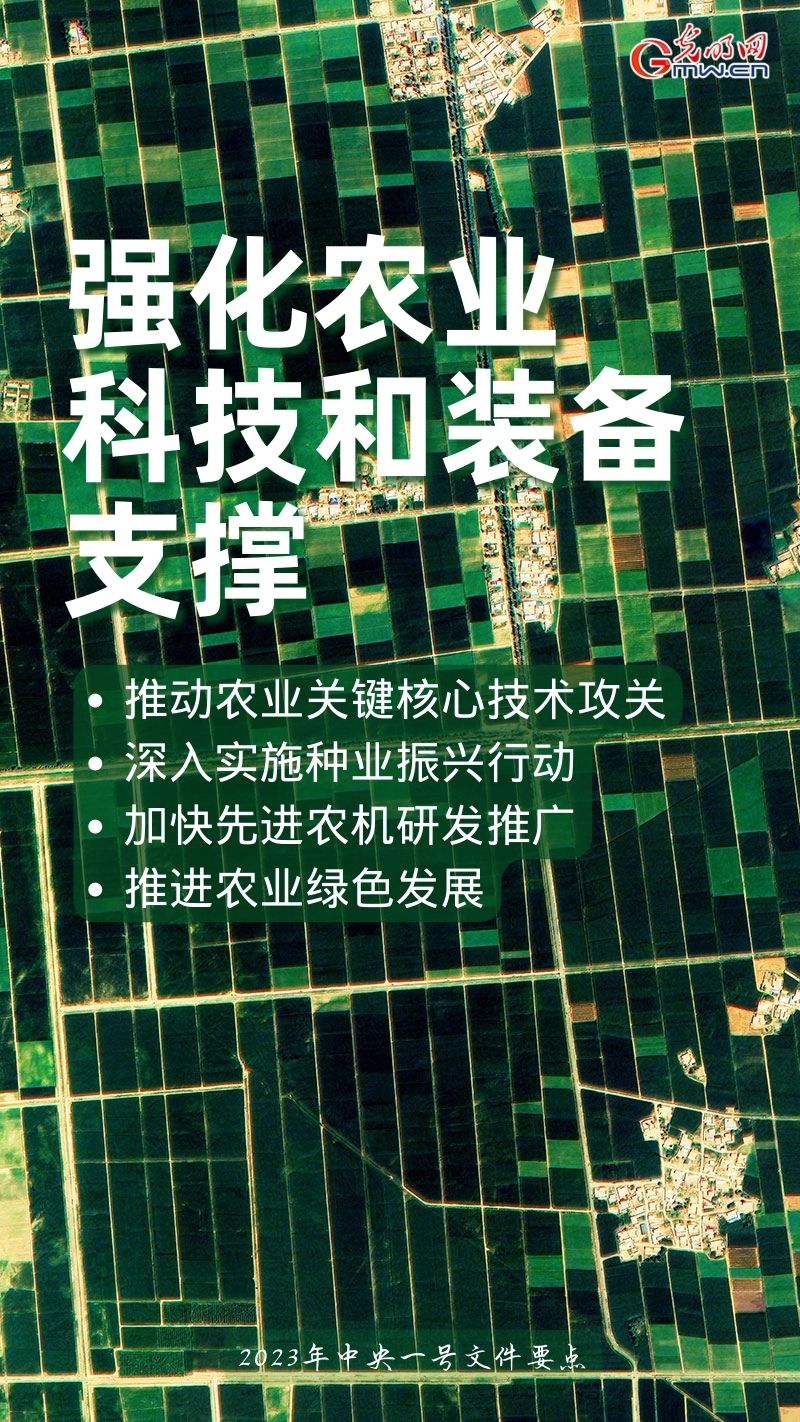 光明网
Gmw.cn

强化农业科技和装备支撑

• 推动农业关键核心技术攻关
• 深入实施种业振兴行动
• 加快先进农机研发推广
• 推进农业绿色发展

2023年中央一号文件要点